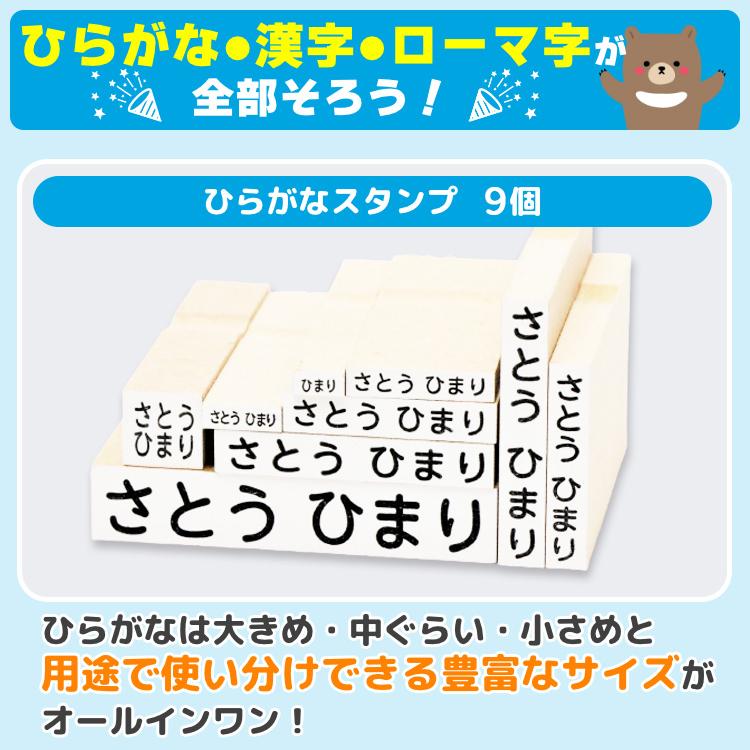 ひらがな●漢字●ローマ字が
全部そろう！

ひらがなスタンプ　9個

ひまり　さとう ひまり

さとう
ひまり

さとう ひまり　さとう ひまり

さとう ひまり

さとう ひまり

さとう
ひまり

さとう
ひまり

ひらがなは大きめ・中ぐらい・小さめと
用途で使い分けできる豊富なサイズが
オールインワン！